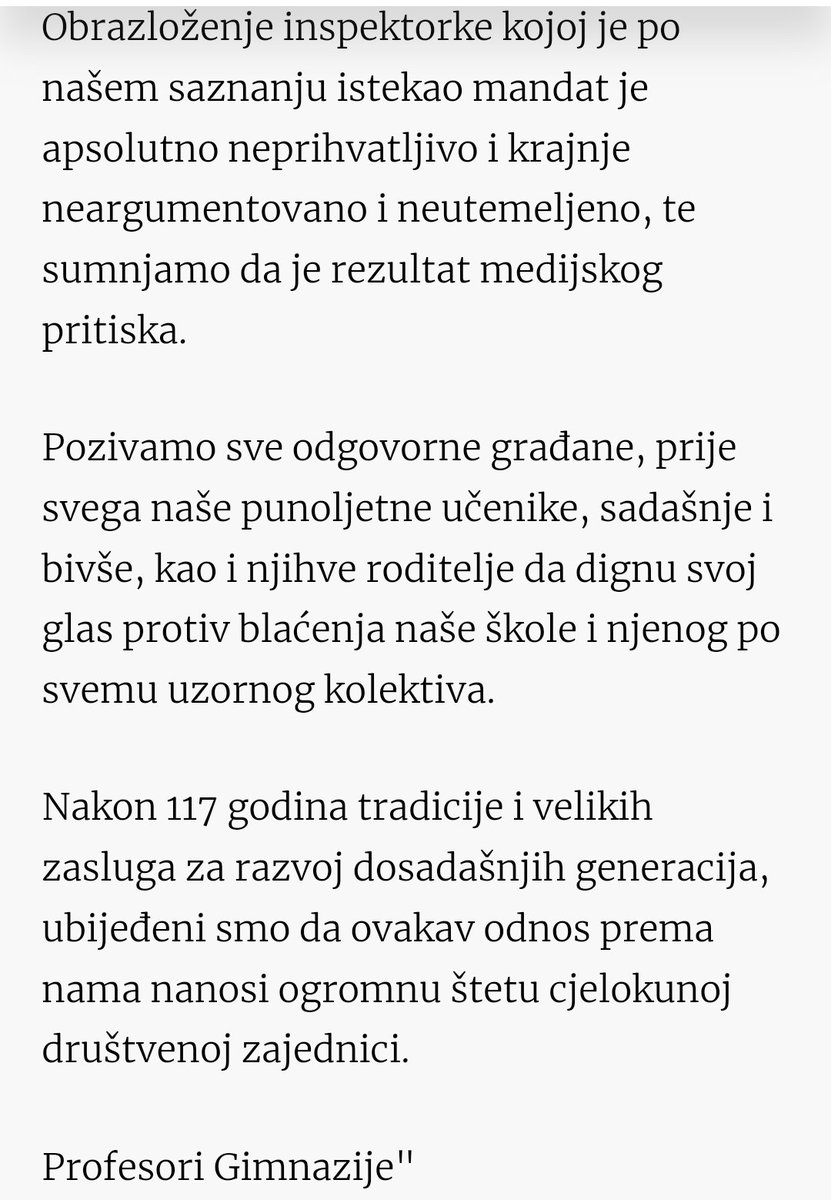 Obrazloženje inspektorke kojoj je po našem saznanju istekao mandat je apsolutno neprihvatljivo i krajnje neargumentovano i neutemeljeno, te sumnjamo da je rezultat medijskog pritiska.

Pozivamo sve odgovorne građane, prije svega naše punoljetne učenike, sadašnje i bivše, kao i njihve roditelje da dignu svoj glas protiv blaćenja naše škole i njenog po svemu uzornog kolektiva.

Nakon 117 godina tradicije i velikih zasluga za razvoj dosadašnjih generacija, ubijeđeni smo da ovakav odnos prema nama nanosi ogromnu štetu cjelokunoj društvenoj zajednici.

Profesori Gimnazije''